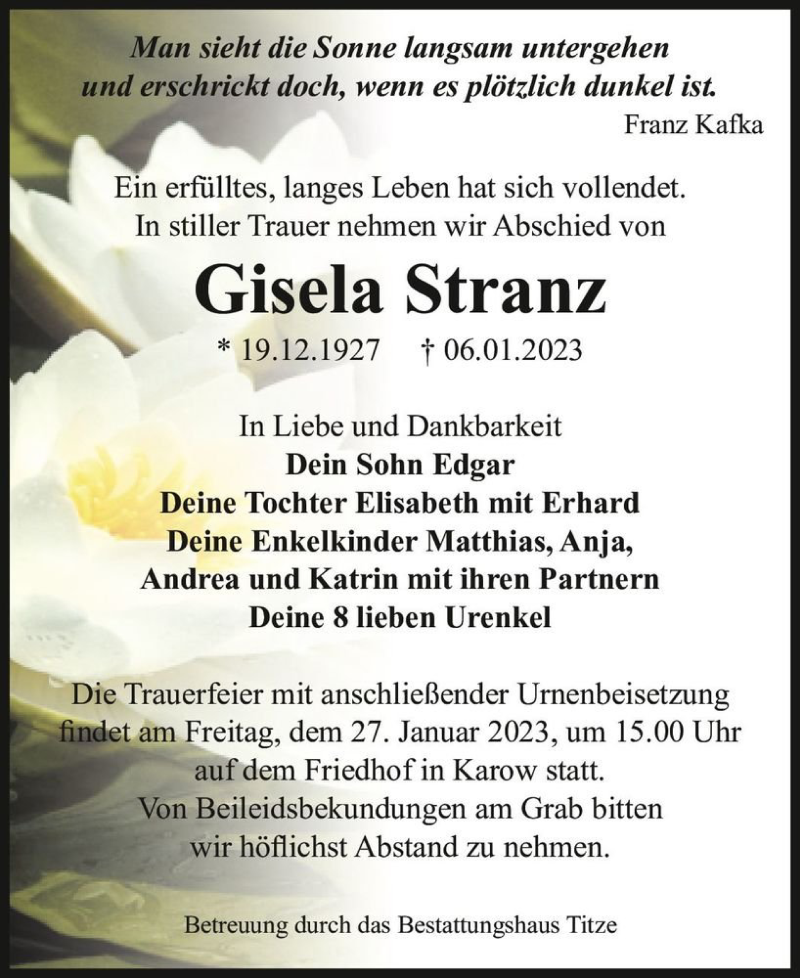 Man sieht die Sonne langsam untergehen
und erschrickt doch, wenn es plötzlich dunkel ist.
Franz Kafka

Ein erfülltes, langes Leben hat sich vollendet.
In stiller Trauer nehmen wir Abschied von

Gisela Stranz

* 19.12.1927 † 06.01.2023

In Liebe und Dankbarkeit
Dein Sohn Edgar
Deine Tochter Elisabeth mit Erhard
Deine Enkelkinder Matthias, Anja,
Andrea und Katrin mit ihren Partnern
Deine 8 lieben Urenkel

Die Trauerfeier mit anschließender Urnenbeisetzung findet am Freitag, dem 27. Januar 2023, um 15.00 Uhr auf dem Friedhof in Karow statt.
Von Beileidsbekundungen am Grab bitten wir höflichst Abstand zu nehmen.

Betreuung durch das Bestattungshaus Titze